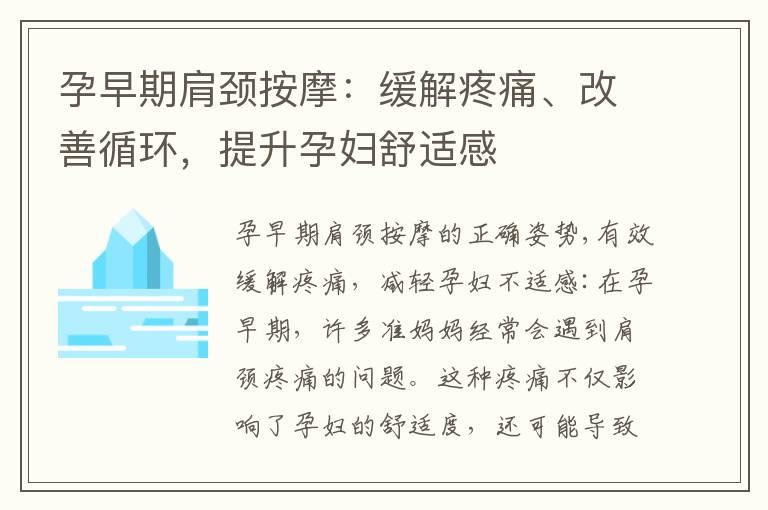 孕早期肩颈按摩：缓解疼痛、改善循环，提升孕妇舒适感

孕早期肩颈按摩的正确姿势，有效缓解疼痛，减轻孕妇不适感：在孕早期，许多准妈妈经常会遇到肩颈疼痛的问题。这种疼痛不仅影响了孕妇的舒适度，还可能导致